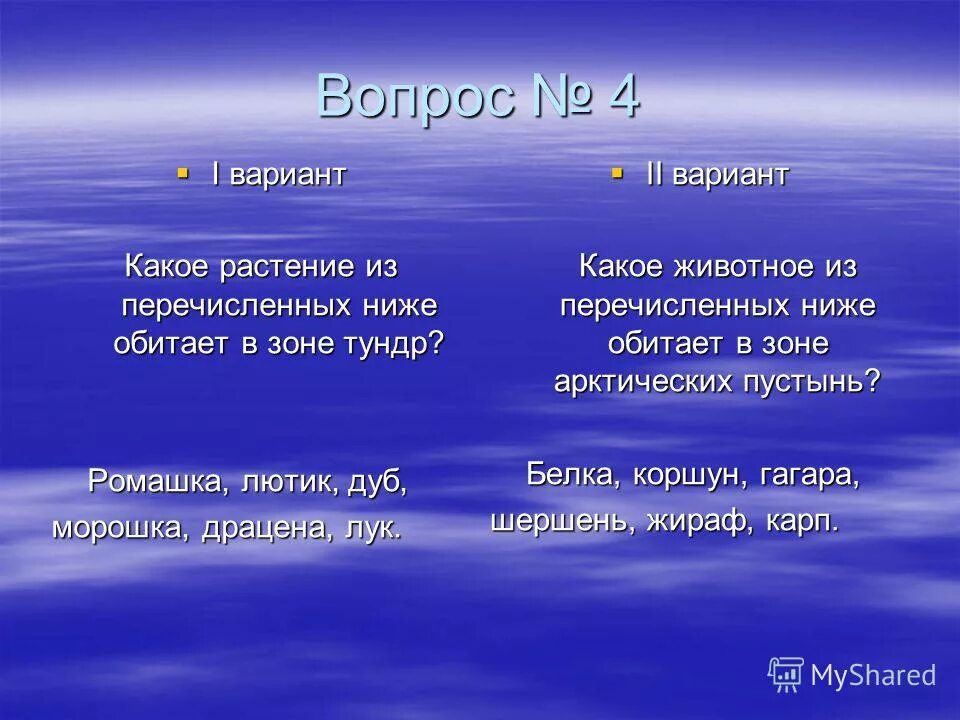 Вопрос № 4

I вариант

Какое растение из перечисленных ниже обитает в зоне тундр?

Ромашка, лютик, дуб, морошка, драцена, лук.

II вариант

Какое животное из перечисленных ниже обитает в зоне арктических пустынь?

Белка, коршун, гагара, шершень, жираф, карп.

MyShared